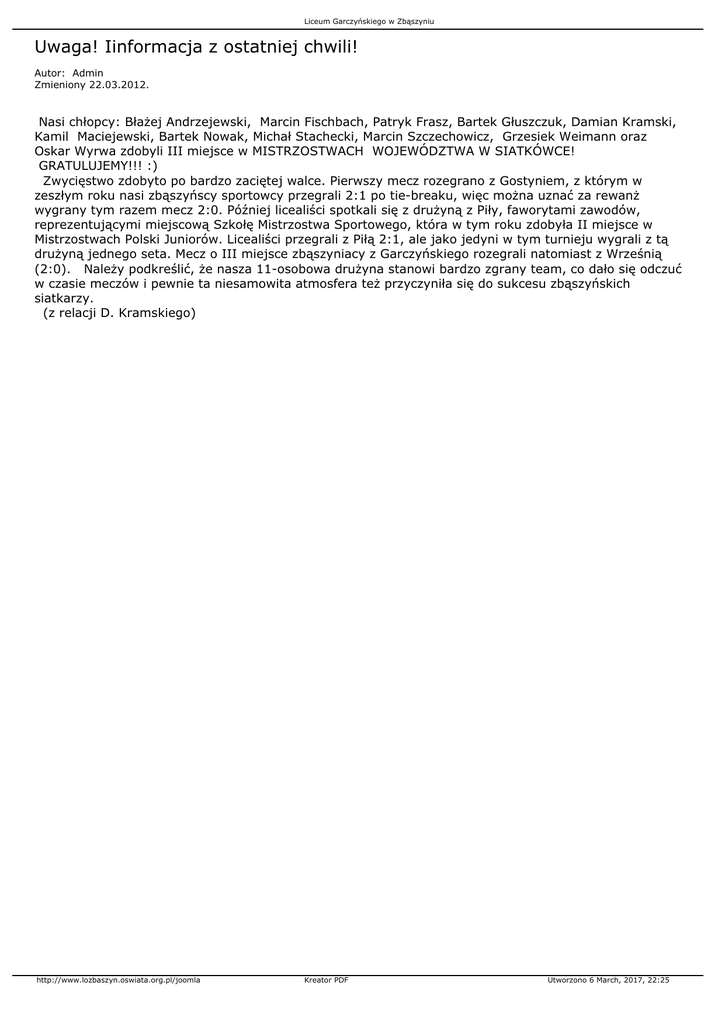 Liceum Garczyńskiego w Zbąszyniu

Uwaga! Iinformacja z ostatniej chwili!

Autor: Admin
Zmieniony 22.03.2012.

Nasi chłopcy: Błażej Andrzejewski, Marcin Fischbach, Patryk Frasz, Bartek Głuszczuk, Damian Kramski, Kamil Maciejewski, Bartek Nowak, Michał Stachecki, Marcin Szczechowicz, Grzesiek Weimann oraz Oskar Wyrwa zdobyli III miejsce w MISTRZOSTWACH WOJEWÓDZTWA W SIATKÓWCE! GRATULUJEMY!!! :)
Zwycięstwo zdobyto po bardzo zaciętej walce. Pierwszy mecz rozegrano z Gostyniem, z którym w zeszłym roku nasi zbąszyńscy sportowcy przegrali 2:1 po tie-breaku, więc można uznać za rewanż wygrany tym razem mecz 2:0. Później licealiści spotkali się z drużyną z Piły, faworytami zawodów, reprezentującymi miejscową Szkołę Mistrzostwa Sportowego, która w tym roku zdobyła II miejsce w Mistrzostwach Polski Juniorów. Licealiści przegrali z Piłą 2:1, ale jako jedyni w tym turnieju wygrali z tą drużyną jednego seta. Mecz o III miejsce zbąszyniacy z Garczyńskiego rozegrali natomiast z Wrześnią (2:0). Należy podkreślić, że nasza 11-osobowa drużyna stanowi bardzo zgrany team, co dało się odczuć w czasie meczów i pewnie ta niesamowita atmosfera też przyczyniła się do sukcesu zbąszyńskich siatkarzy.
(z relacji D. Kramskiego)

http://www.lozbaszyn.oswiata.org.pl/joomla Kreator PDF Utworzono 6 March, 2017, 22:25